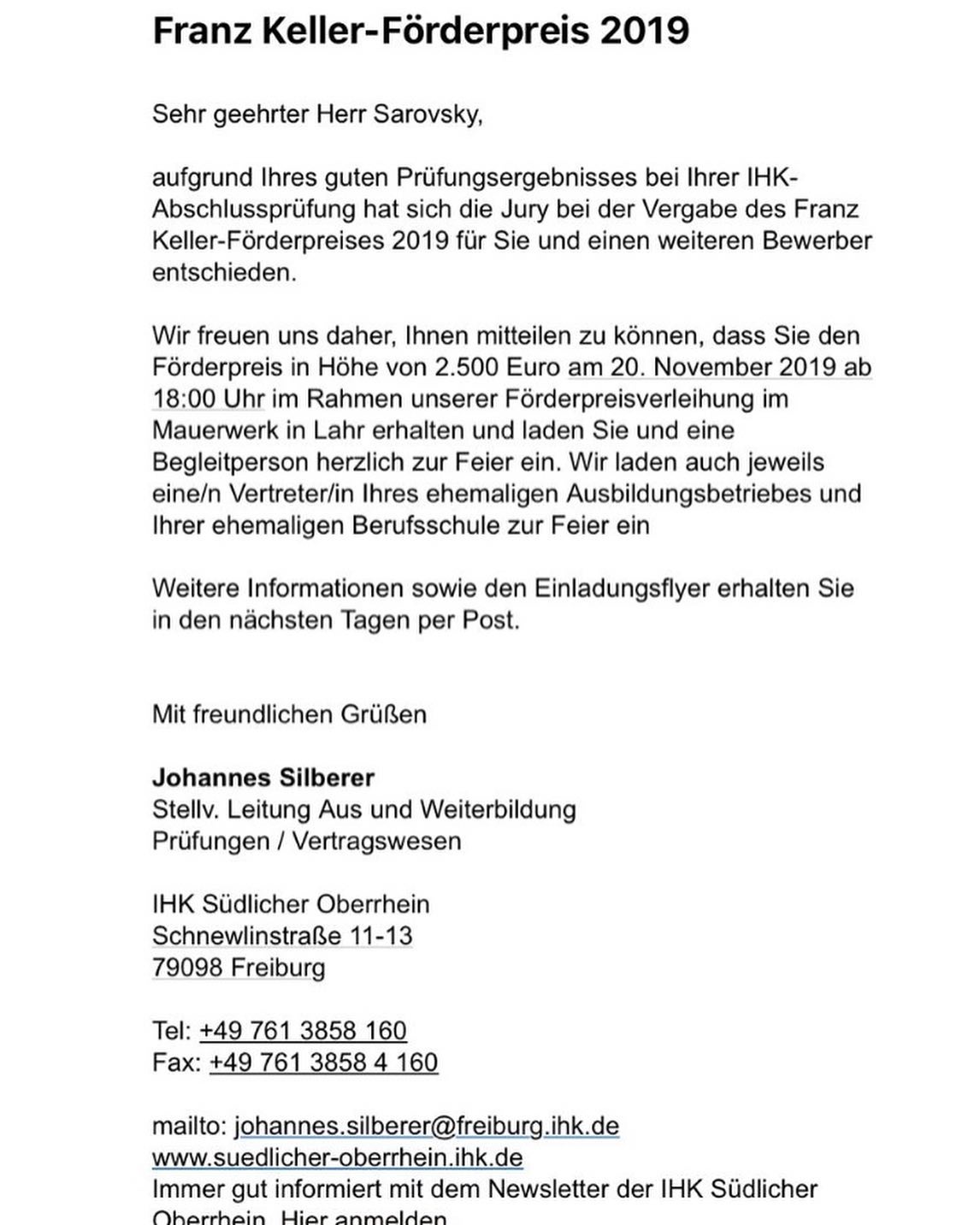 Franz Keller-Förderpreis 2019

Sehr geehrter Herr Sarovsky,

aufgrund Ihres guten Prüfungsergebnisses bei Ihrer IHK-Abschlussprüfung hat sich die Jury bei der Vergabe des Franz Keller-Förderpreises 2019 für Sie und einen weiteren Bewerber entschieden.

Wir freuen uns daher, Ihnen mitteilen zu können, dass Sie den Förderpreis in Höhe von 2.500 Euro am 20. November 2019 ab 18:00 Uhr im Rahmen unserer Förderpreisverleihung im Mauerwerk in Lahr erhalten und laden Sie und eine Begleitperson herzlich zur Feier ein. Wir laden auch jeweils eine/n Vertreter/in Ihres ehemaligen Ausbildungsbetriebes und Ihrer ehemaligen Berufsschule zur Feier ein

Weitere Informationen sowie den Einladungsflyer erhalten Sie in den nächsten Tagen per Post.

Mit freundlichen Grüßen

Johannes Silberer
Stellv. Leitung Aus und Weiterbildung
Prüfungen / Vertragswesen

IHK Südlicher Oberrhein
Schnewlinstraße 11-13
79098 Freiburg

Tel: +49 761 3858 160
Fax: +49 761 3858 4 160

mailto: johannes.silberer@freiburg.ihk.de
www.suedlicher-oberrhein.ihk.de
Immer gut informiert mit dem Newsletter der IHK Südlicher Oberrhein. Hier anmelden